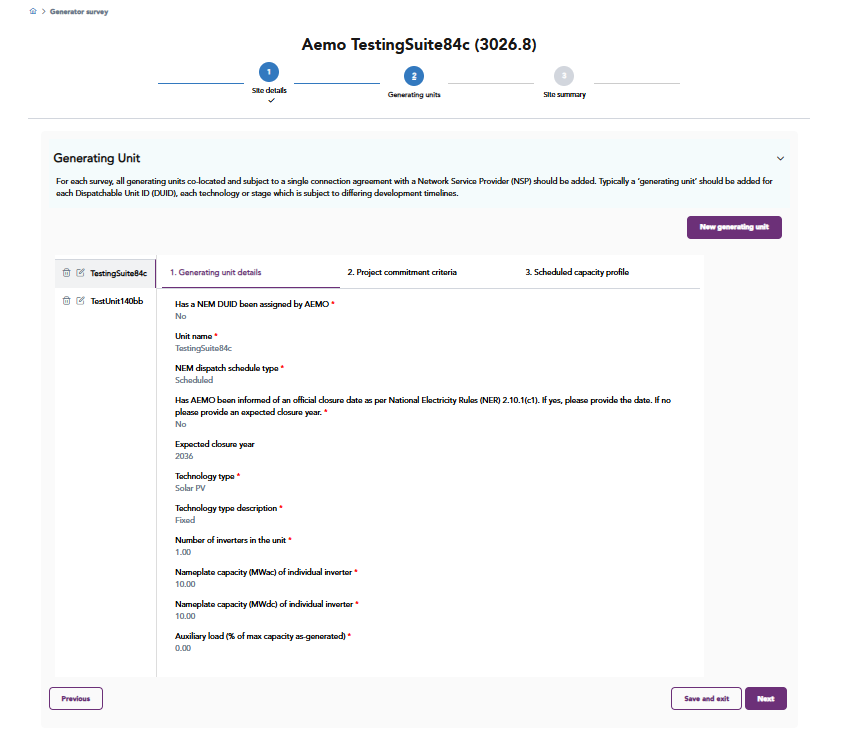 > Generator survey

Aemo TestingSuite84c (3026.8)

1 Site details

2 Generating units

3 Site summary

Generating Unit

For each survey, all generating units co-located and subject to a single connection agreement with a Network Service Provider (NSP) should be added. Typically a 'generating unit' should be added for each Dispatchable Unit ID (DUID), each technology or stage which is subject to differing development timelines.

New generating unit

TestingSuite84c

TestUnit140bb

1. Generating unit details

2. Project commitment criteria

3. Scheduled capacity profile

Has a NEM DUID been assigned by AEMO *
No

Unit name *
TestingSuite84c

NEM dispatch schedule type *
Scheduled

Has AEMO been informed of an official closure date as per National Electricity Rules (NER) 2.10.1(c1). If yes, please provide the date. If no please provide an expected closure year. *
No

Expected closure year
2036

Technology type *
Solar PV

Technology type description *
Fixed

Number of inverters in the unit *
1.00

Nameplate capacity (MWac) of individual inverter *
10.00

Nameplate capacity (MWdc) of individual inverter *
10.00

Auxiliary load (% of max capacity as-generated) *
0.00

Previous

Save and exit

Next